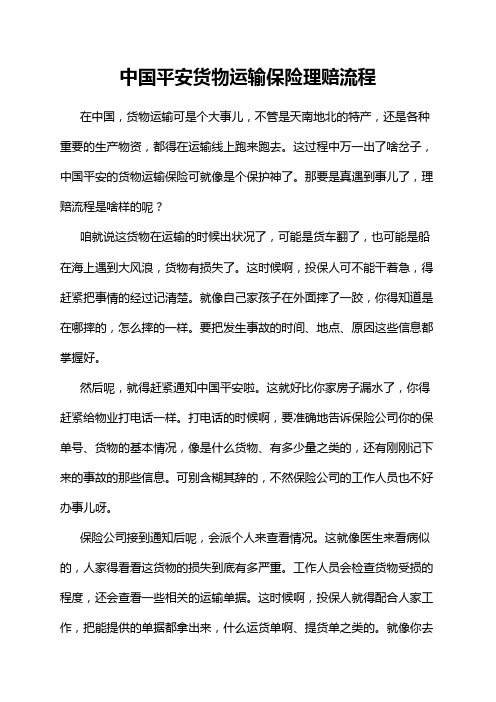 中国平安货物运输保险理赔流程

在中国，货物运输可是个大事儿，不管是天南地北的特产，还是各种重要的生产物资，都得在运输线上跑来跑去。这过程中万一出了啥岔子，中国平安的货物运输保险可就像是个保护神了。那要是真遇到事儿了，理赔流程是啥样的呢？

咱就说这货物在运输的时候出状况了，可能是货车翻了，也可能是船在海上遇到大风浪，货物有损失了。这时候啊，投保人可不能干着急，得赶紧把事情的经过记清楚。就像自己家孩子在外面摔了一跤，你得知道是在哪摔的，怎么摔的一样。要把发生事故的时间、地点、原因这些信息都掌握好。

然后呢，就得赶紧通知中国平安啦。这就好比你家房子漏水了，你得赶紧给物业打电话一样。打电话的时候啊，要准确地告诉保险公司你的保单号、货物的基本情况，像是什么货物、有多少量之类的，还有刚刚记下来的事故的那些信息。可别含糊其辞的，不然保险公司的工作人员也不好办事儿呀。

保险公司接到通知后呢，会派个人来查看情况。这就像医生来看病似的，人家得看看这货物的损失到底有多严重。工作人员会检查货物受损的程度，还会查看一些相关的运输单据。这时候啊，投保人就得配合人家工作，把能提供的单据都拿出来，什么运货单啊、提货单之类的。就像你去